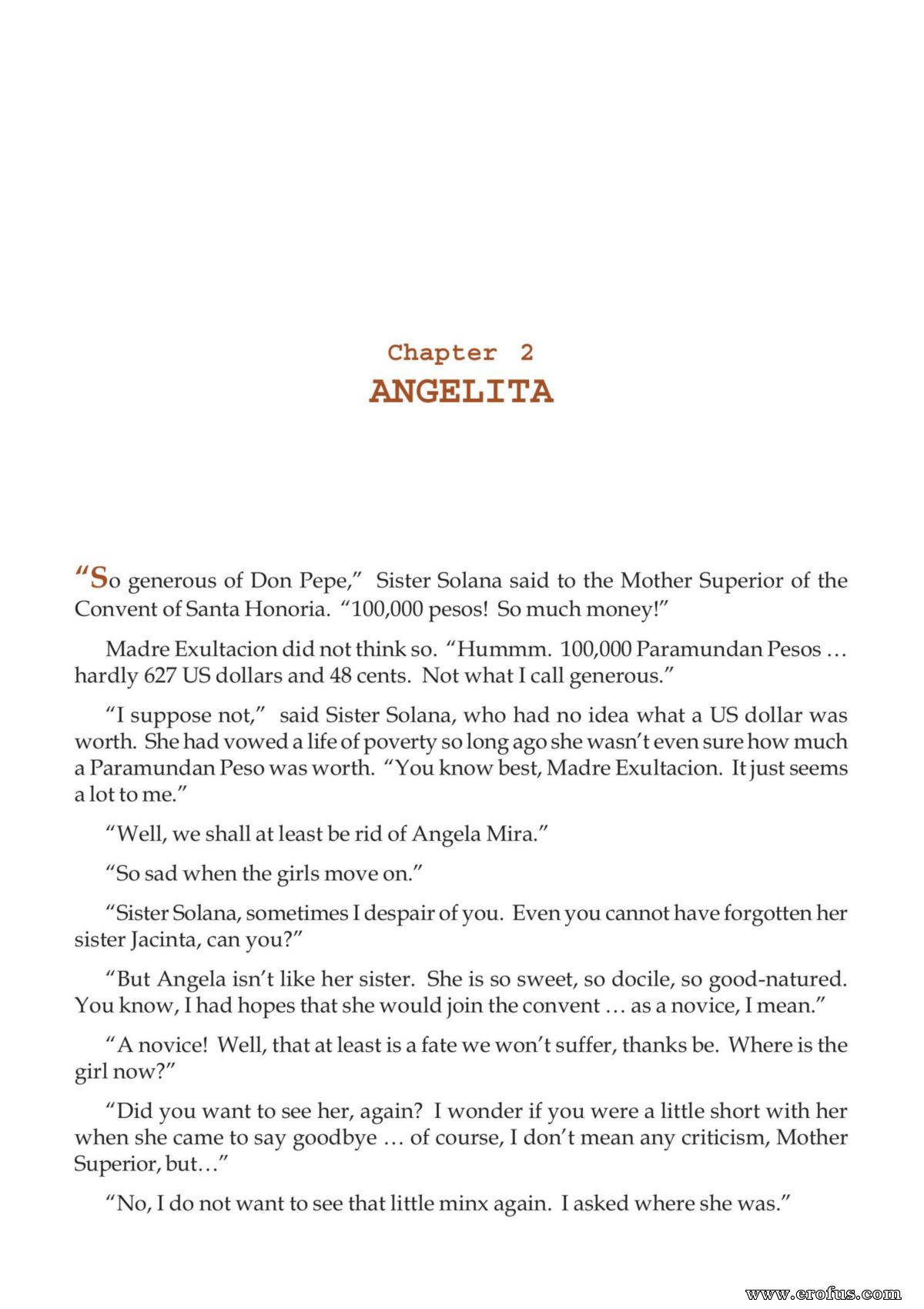 Chapter 2
ANGELITA

"So generous of Don Pepe," Sister Solana said to the Mother Superior of the Convent of Santa Honoria. "100,000 pesos! So much money!"

Madre Exultacion did not think so. "Hummm. 100,000 Paramundan Pesos … hardly 627 US dollars and 48 cents. Not what I call generous."

"I suppose not," said Sister Solana, who had no idea what a US dollar was worth. She had vowed a life of poverty so long ago she wasn't even sure how much a Paramundan Peso was worth. "You know best, Madre Exultacion. It just seems a lot to me."

"Well, we shall at least be rid of Angela Mira."

"So sad when the girls move on."

"Sister Solana, sometimes I despair of you. Even you cannot have forgotten her sister Jacinta, can you?"

"But Angela isn't like her sister. She is so sweet, so docile, so good-natured. You know, I had hopes that she would join the convent … as a novice, I mean."

"A novice! Well, that at least is a fate we won't suffer, thanks be. Where is the girl now?"

"Did you want to see her, again? I wonder if you were a little short with her when she came to say goodbye … of course, I don't mean any criticism, Mother Superior, but…"

"No, I do not want to see that little minx again. I asked where she was."

www.erofus.com